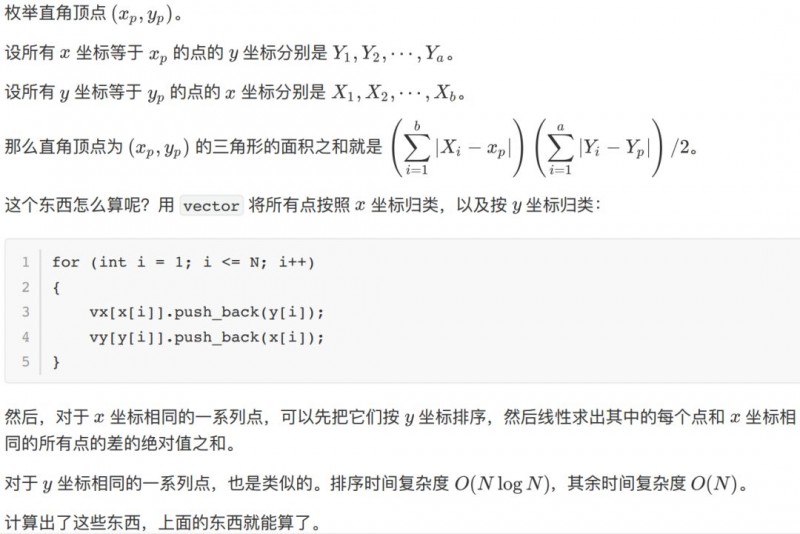 枚举直角顶点 $(x_p, y_p)$。

设所有 $x$ 坐标等于 $x_p$ 的点的 $y$ 坐标分别是 $Y_1, Y_2, \cdots, Y_a$。

设所有 $y$ 坐标等于 $y_p$ 的点的 $x$ 坐标分别是 $X_1, X_2, \cdots, X_b$。

那么直角顶点为 $(x_p, y_p)$ 的三角形的面积之和就是 $\left(\sum_{i=1}^{b} |X_i - x_p|\right)\left(\sum_{i=1}^{a} |Y_i - Y_p|\right)/2$。

这个东西怎么算呢？用 vector 将所有点按照 $x$ 坐标归类，以及按 $y$ 坐标归类：

1 for (int i = 1; i <= N; i++)
2 {
3     vx[x[i]].push_back(y[i]);
4     vy[y[i]].push_back(x[i]);
5 }

然后，对于 $x$ 坐标相同的一系列点，可以先把它们按 $y$ 坐标排序，然后线性求出其中的每个点和 $x$ 坐标相同的所有点的差的绝对值之和。

对于 $y$ 坐标相同的一系列点，也是类似的。排序时间复杂度 $O(N \log N)$，其余时间复杂度 $O(N)$。

计算出了这些东西，上面的东西就能算了。